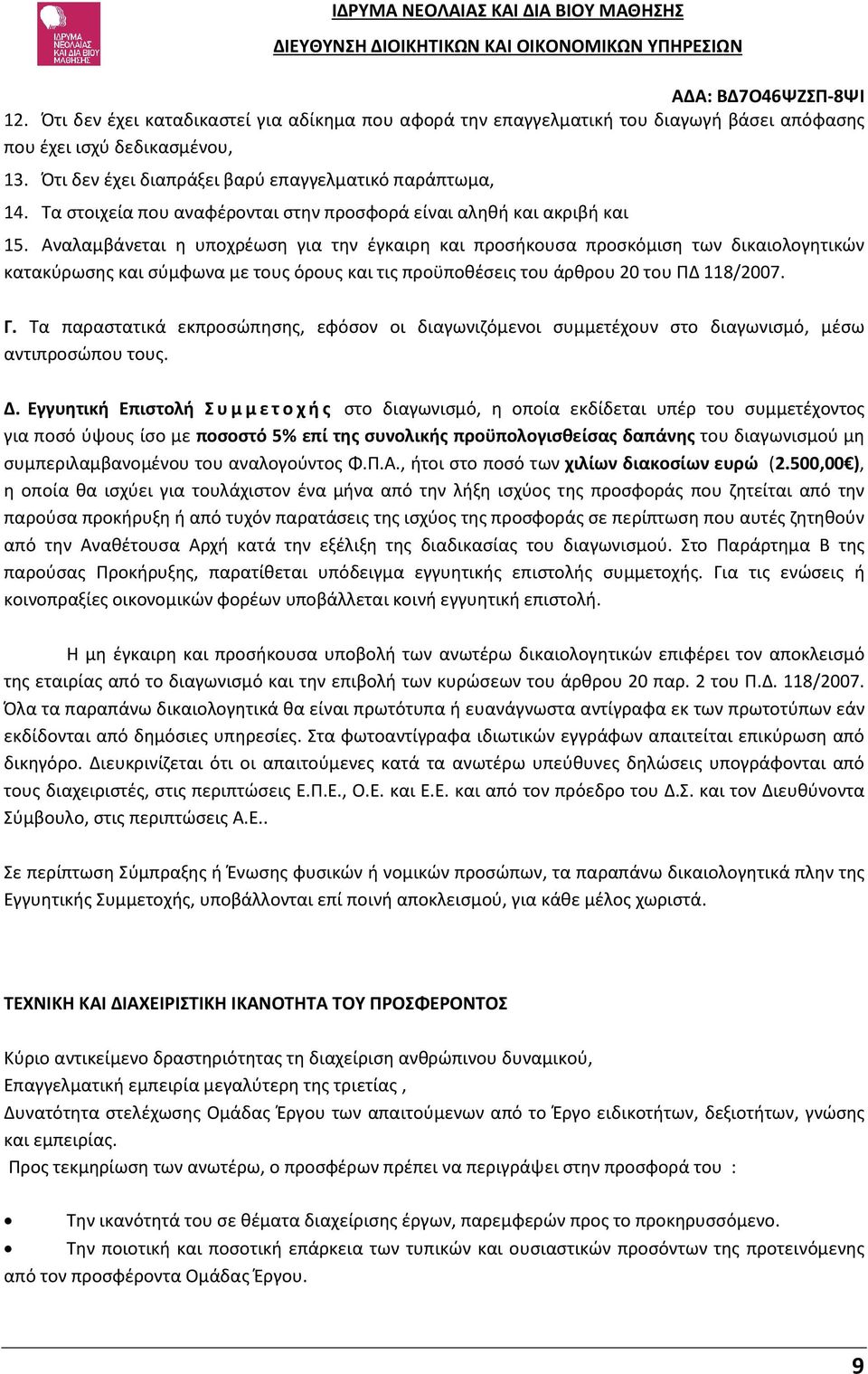 ΙΔΡΥΜΑ ΝΕΟΛΑΙΑΣ ΚΑΙ ΔΙΑ ΒΙΟΥ ΜΑΘΗΣΗΣ

ΙΔΡΥΜΑ ΝΕΟΛΑΙΑΣ ΚΑΙ ΔΙΑ ΒΙΟΥ ΜΑΘΗΣΗΣ

ΔΙΕΥΘΥΝΣΗ ΔΙΟΙΚΗΤΙΚΩΝ ΚΑΙ ΟΙΚΟΝΟΜΙΚΩΝ ΥΠΗΡΕΣΙΩΝ

ΑΔΑ: ΒΔ7Ο46ΨΖΣΠ-8ΨΙ

12. Ότι δεν έχει καταδικαστεί για αδίκημα που αφορά την επαγγελματική του διαγωγή βάσει απόφασης που έχει ισχύ δεδικασμένου,

13. Ότι δεν έχει διαπράξει βαρύ επαγγελματικό παράπτωμα,

14. Τα στοιχεία που αναφέρονται στην προσφορά είναι αληθή και ακριβή και

15. Αναλαμβάνεται η υποχρέωση για την έγκαιρη και προσήκουσα προσκόμιση των δικαιολογητικών κατακύρωσης και σύμφωνα με τους όρους και τις προϋποθέσεις του άρθρου 20 του ΠΔ 118/2007.

Γ. Τα παραστατικά εκπροσώπησης, εφόσον οι διαγωνιζόμενοι συμμετέχουν στο διαγωνισμό, μέσω αντιπροσώπου τους.

Δ. Εγγυητική Επιστολή Συμμετοχής στο διαγωνισμό, η οποία εκδίδεται υπέρ του συμμετέχοντος για ποσό ύψους ίσο με ποσοστό 5% επί της συνολικής προϋπολογισθείσας δαπάνης του διαγωνισμού μη συμπεριλαμβανομένου του αναλογούντος Φ.Π.Α., ήτοι στο ποσό των χιλίων διακοσίων ευρώ (2.500,00€), η οποία θα ισχύει για τουλάχιστον ένα μήνα από την λήξη ισχύος της προσφοράς που ζητείται από την παρούσα προκήρυξη ή από τυχόν παρατάσεις της ισχύος της προσφοράς σε περίπτωση που αυτές ζητηθούν από την Αναθέτουσα Αρχή κατά την εξέλιξη της διαδικασίας του διαγωνισμού. Στο Παράρτημα Β της παρούσας Προκήρυξης, παρατίθεται υπόδειγμα εγγυητικής επιστολής συμμετοχής. Για τις ενώσεις ή κοινοπραξίες οικονομικών φορέων υποβάλλεται κοινή εγγυητική επιστολή.

Η μη έγκαιρη και προσήκουσα υποβολή των ανωτέρω δικαιολογητικών επιφέρει τον αποκλεισμό της εταιρίας από το διαγωνισμό και την επιβολή των κυρώσεων του άρθρου 20 παρ. 2 του Π.Δ. 118/2007. Όλα τα παραπάνω δικαιολογητικά θα είναι πρωτότυπα ή ευανάγνωστα αντίγραφα εκ των πρωτοτύπων εάν εκδίδονται από δημόσιες υπηρεσίες. Στα φωτοαντίγραφα ιδιωτικών εγγράφων απαιτείται επικύρωση από δικηγόρο. Διευκρινίζεται ότι οι απαιτούμενες κατά τα ανωτέρω υπεύθυνες δηλώσεις υπογράφονται από τους διαχειριστές, στις περιπτώσεις Ε.Π.Ε., Ο.Ε. και Ε.Ε. και από τον πρόεδρο του Δ.Σ. και τον Διευθύνοντα Σύμβουλο, στις περιπτώσεις Α.Ε..

Σε περίπτωση Σύμπραξης ή Ένωσης φυσικών ή νομικών προσώπων, τα παραπάνω δικαιολογητικά πλην της Εγγυητικής Συμμετοχής, υποβάλλονται επί ποινή αποκλεισμού, για κάθε μέλος χωριστά.

ΤΕΧΝΙΚΗ ΚΑΙ ΔΙΑΧΕΙΡΙΣΤΙΚΗ ΙΚΑΝΟΤΗΤΑ ΤΟΥ ΠΡΟΣΦΕΡΟΝΤΟΣ

Κύριο αντικείμενο δραστηριότητας τη διαχείριση ανθρώπινου δυναμικού,
Επαγγελματική εμπειρία μεγαλύτερη της τριετίας ,
Δυνατότητα στελέχωσης Ομάδας Έργου των απαιτούμενων από το Έργο ειδικοτήτων, δεξιοτήτων, γνώσης και εμπειρίας.
Προς τεκμηρίωση των ανωτέρω, ο προσφέρων πρέπει να περιγράψει στην προσφορά του :

• Την ικανότητά του σε θέματα διαχείρισης έργων, παρεμφερών προς το προκηρυσσόμενο.
• Την ποιοτική και ποσοτική επάρκεια των τυπικών και ουσιαστικών προσόντων της προτεινόμενης από τον προσφέροντα Ομάδας Έργου.

9